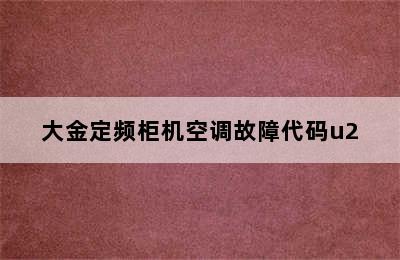 大金定频柜机空调故障代码u2